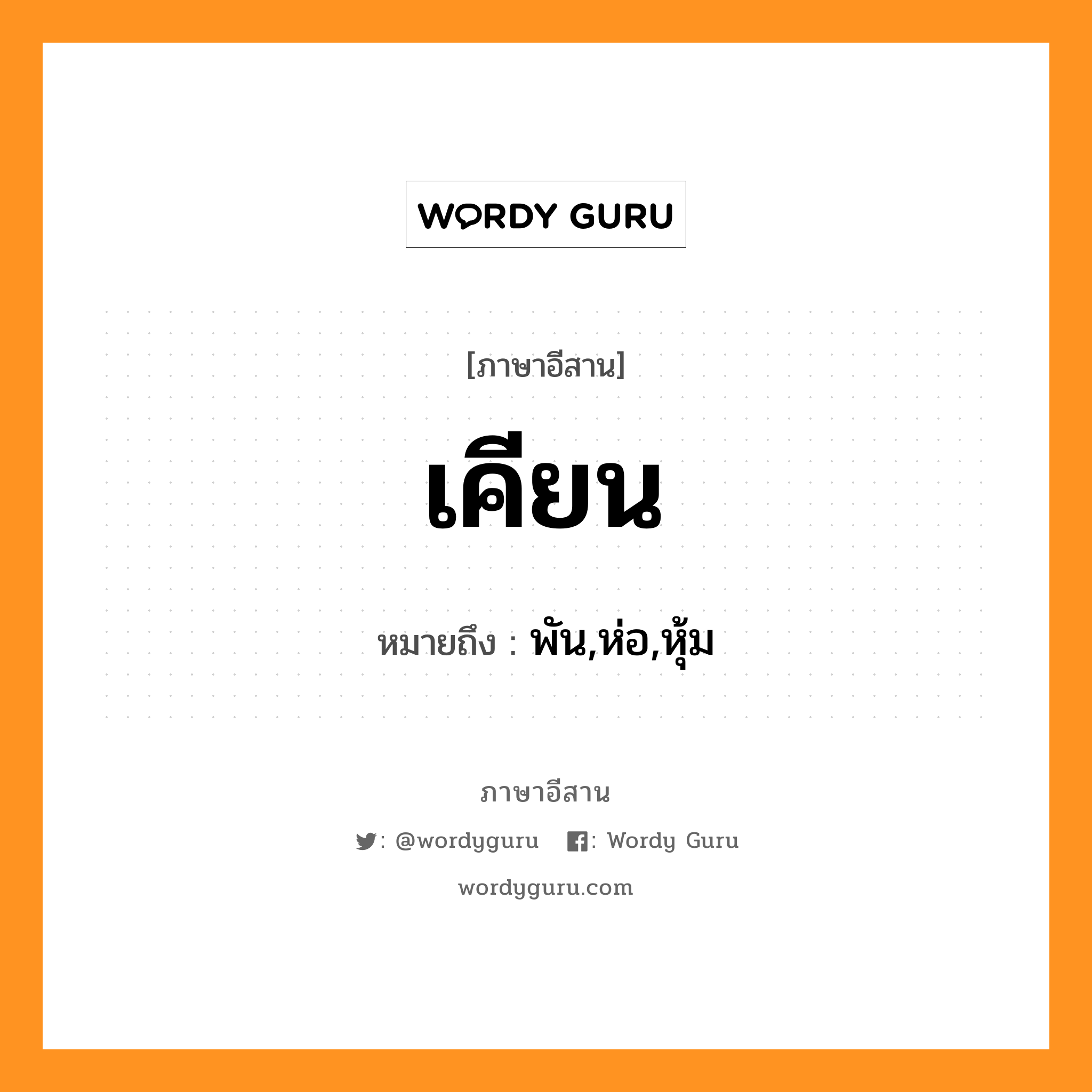 WORDY GURU

[ภาษาอีสาน]

เคียน

หมายถึง : พัน,ห่อ,หุ้ม

ภาษาอีสาน

: @wordyguru : Wordy Guru

wordyguru.com